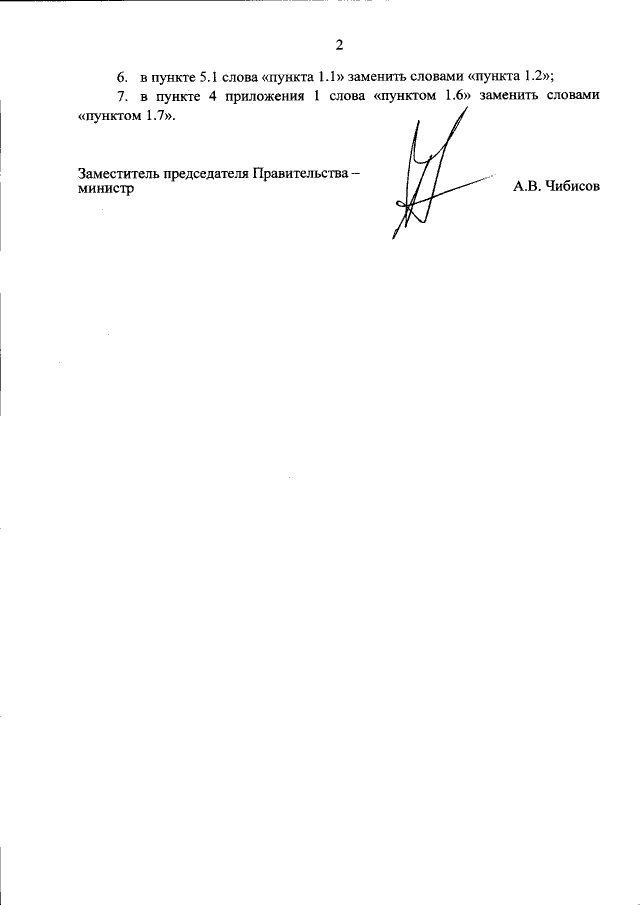 2

6. в пункте 5.1 слова «пункта 1.1» заменить словами «пункта 1.2»;

7. в пункте 4 приложения 1 слова «пунктом 1.6» заменить словами «пунктом 1.7».

Заместитель председателя Правительства – министр

А.В. Чибисов